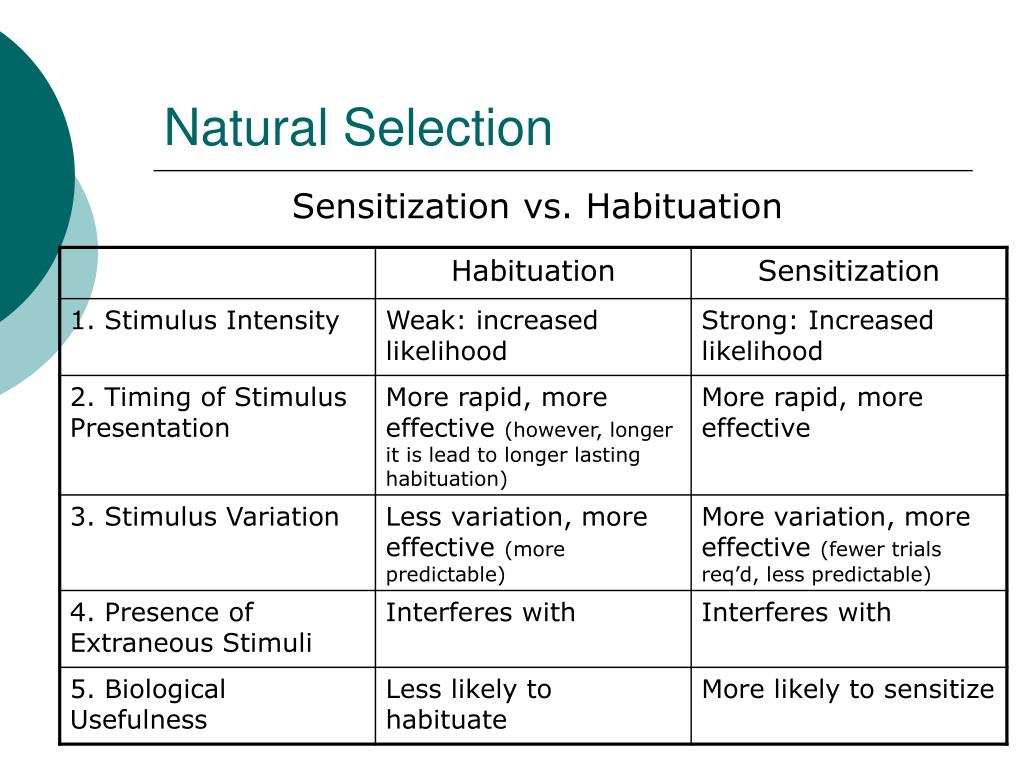 Natural Selection

Sensitization vs. Habituation

| | Habituation | Sensitization |
|---|---|---|
| 1. Stimulus Intensity | Weak: increased likelihood | Strong: Increased likelihood |
| 2. Timing of Stimulus Presentation | More rapid, more effective (however, longer it is lead to longer lasting habituation) | More rapid, more effective |
| 3. Stimulus Variation | Less variation, more effective (more predictable) | More variation, more effective (fewer trials req'd, less predictable) |
| 4. Presence of Extraneous Stimuli | Interferes with | Interferes with |
| 5. Biological Usefulness | Less likely to habituate | More likely to sensitize |